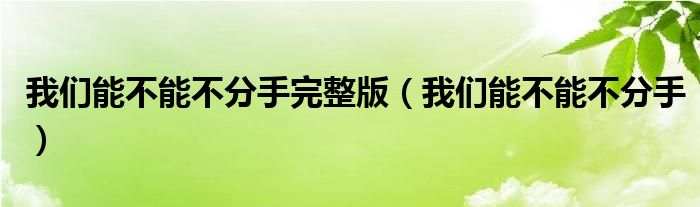 我们能不能不分手完整版（我们能不能不分手）